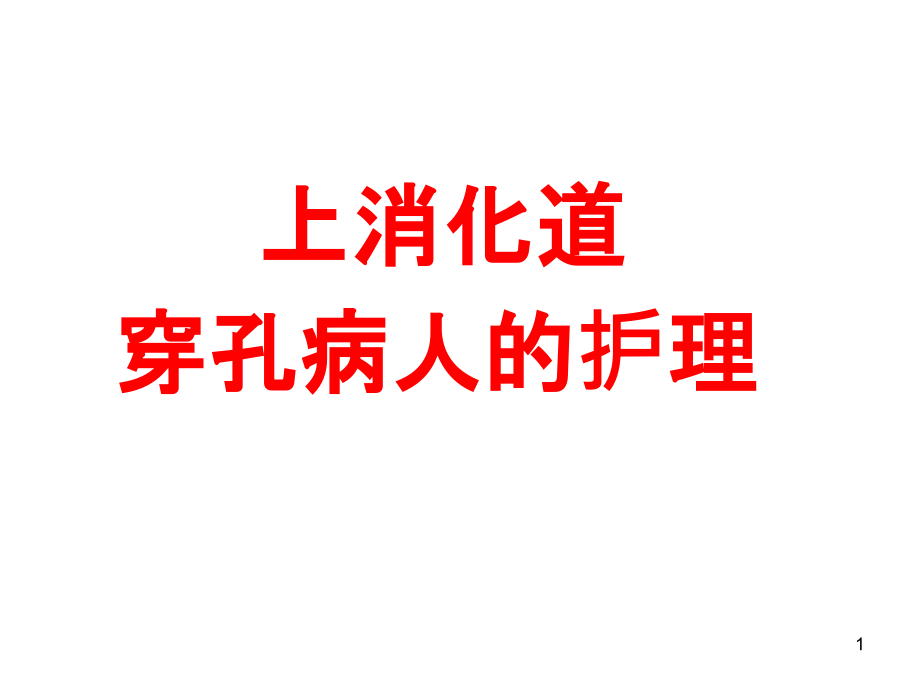 上消化道
穿孔病人的护理

1